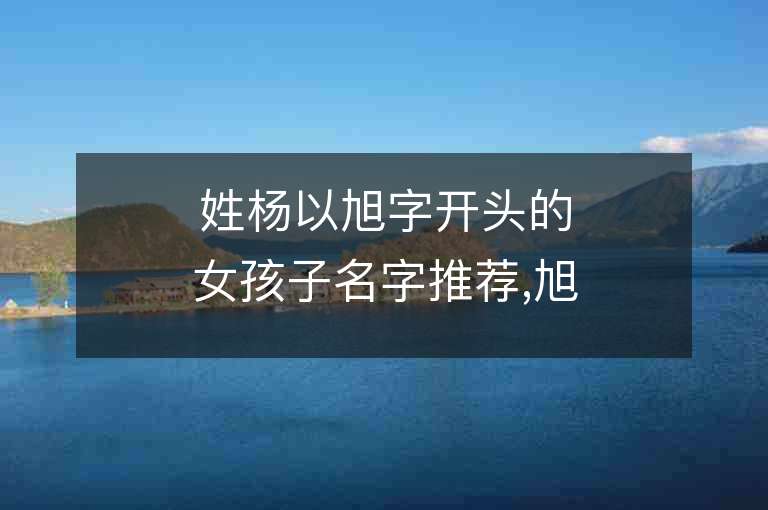 姓杨以旭字开头的女孩子名字推荐,旭